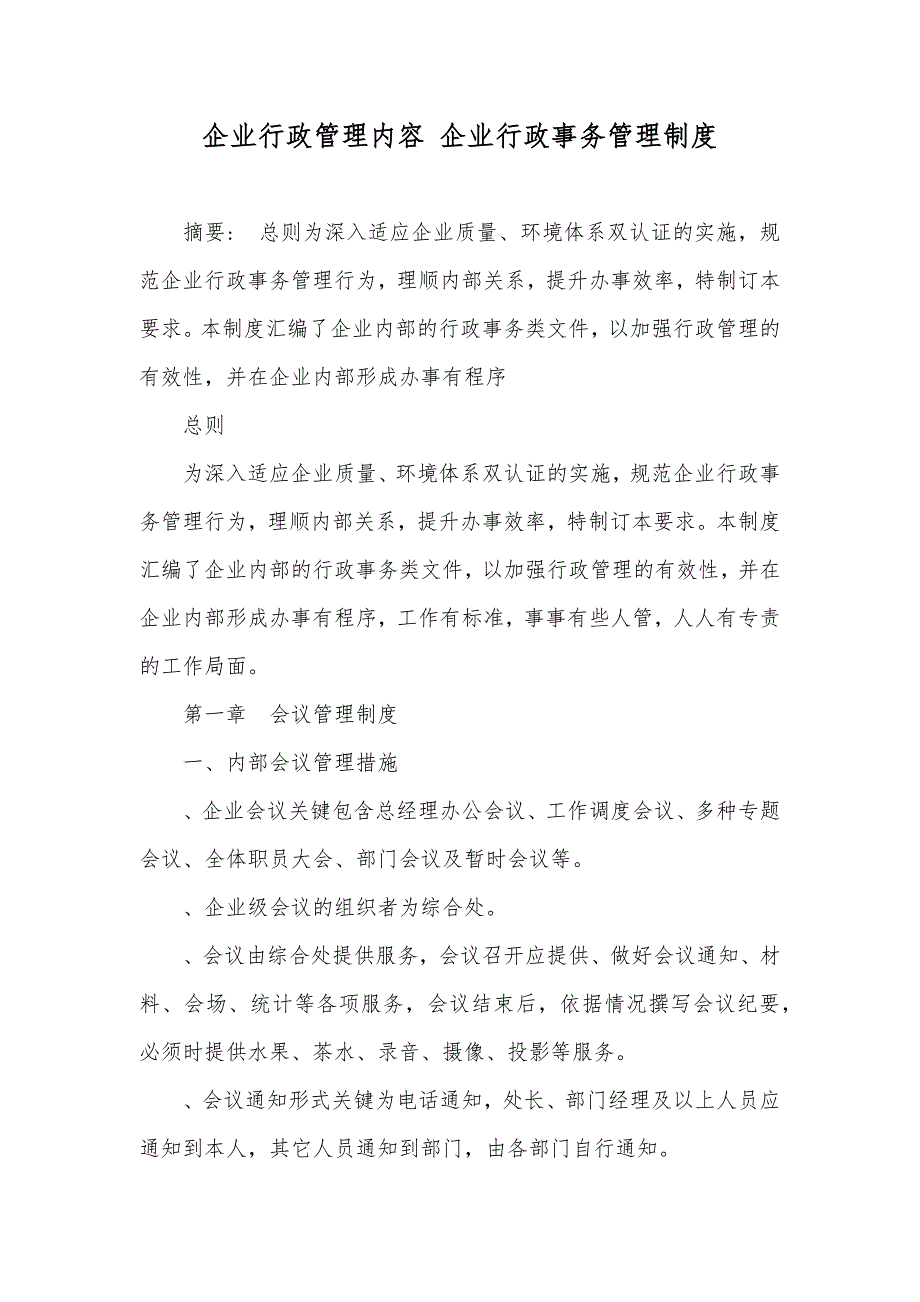 企业行政管理内容 企业行政事务管理制度

摘要： 总则为深入适应企业质量、环境体系双认证的实施，规范企业行政事务管理行为，理顺内部关系，提升办事效率，特制订本要求。本制度汇编了企业内部的行政事务类文件，以加强行政管理的有效性，并在企业内部形成办事有程序

总则

为深入适应企业质量、环境体系双认证的实施，规范企业行政事务管理行为，理顺内部关系，提升办事效率，特制订本要求。本制度汇编了企业内部的行政事务类文件，以加强行政管理的有效性，并在企业内部形成办事有程序，工作有标准，事事有些人管，人人有专责的工作局面。

第一章 会议管理制度

一、内部会议管理措施

、企业会议关键包含总经理办公会议、工作调度会议、多种专题会议、全体职员大会、部门会议及暂时会议等。

、企业级会议的组织者为综合处。

、会议由综合处提供服务，会议召开应提供、做好会议通知、材料、会场、统计等各项服务，会议结束后，依据情况撰写会议纪要，必须时提供水果、茶水、录音、摄像、投影等服务。

、会议通知形式关键为电话通知，处长、部门经理及以上人员应通知到本人，其它人员通知到部门，由各部门自行通知。